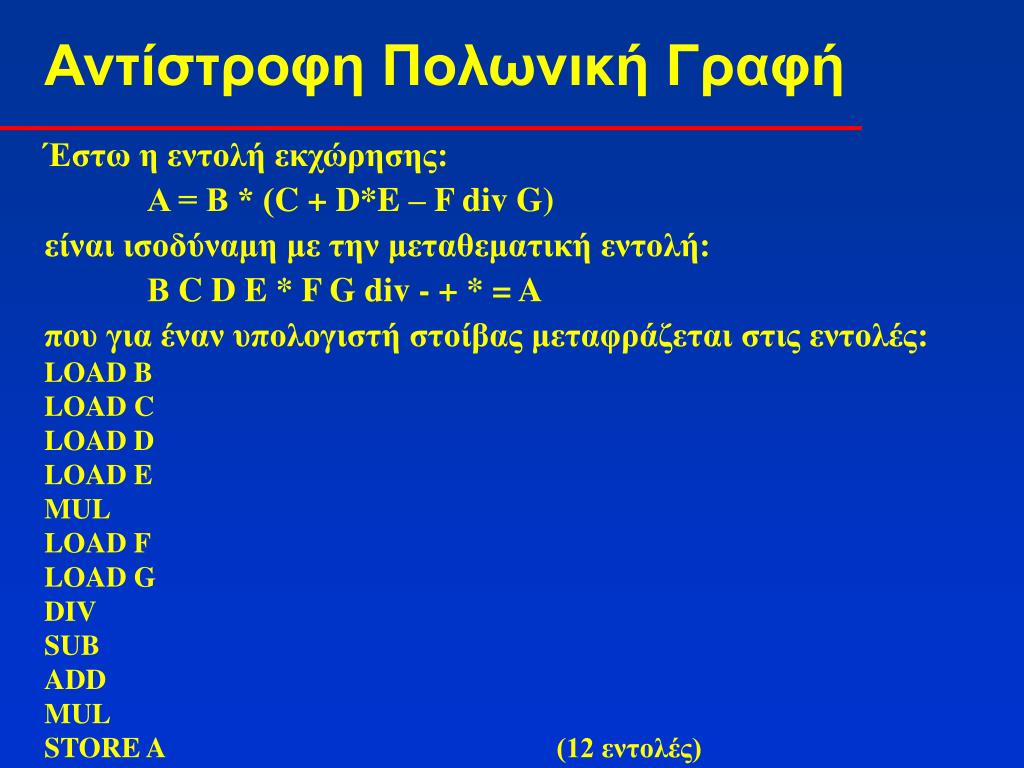 Αντίστροφη Πολωνική Γραφή

Έστω η εντολή εκχώρησης:

A = B * (C + D*E – F div G)

είναι ισοδύναμη με την μεταθεματική εντολή:

B C D E * F G div - + * = A

που για έναν υπολογιστή στοίβας μεταφράζεται στις εντολές:

LOAD B
LOAD C
LOAD D
LOAD E
MUL
LOAD F
LOAD G
DIV
SUB
ADD
MUL
STORE A (12 εντολές)